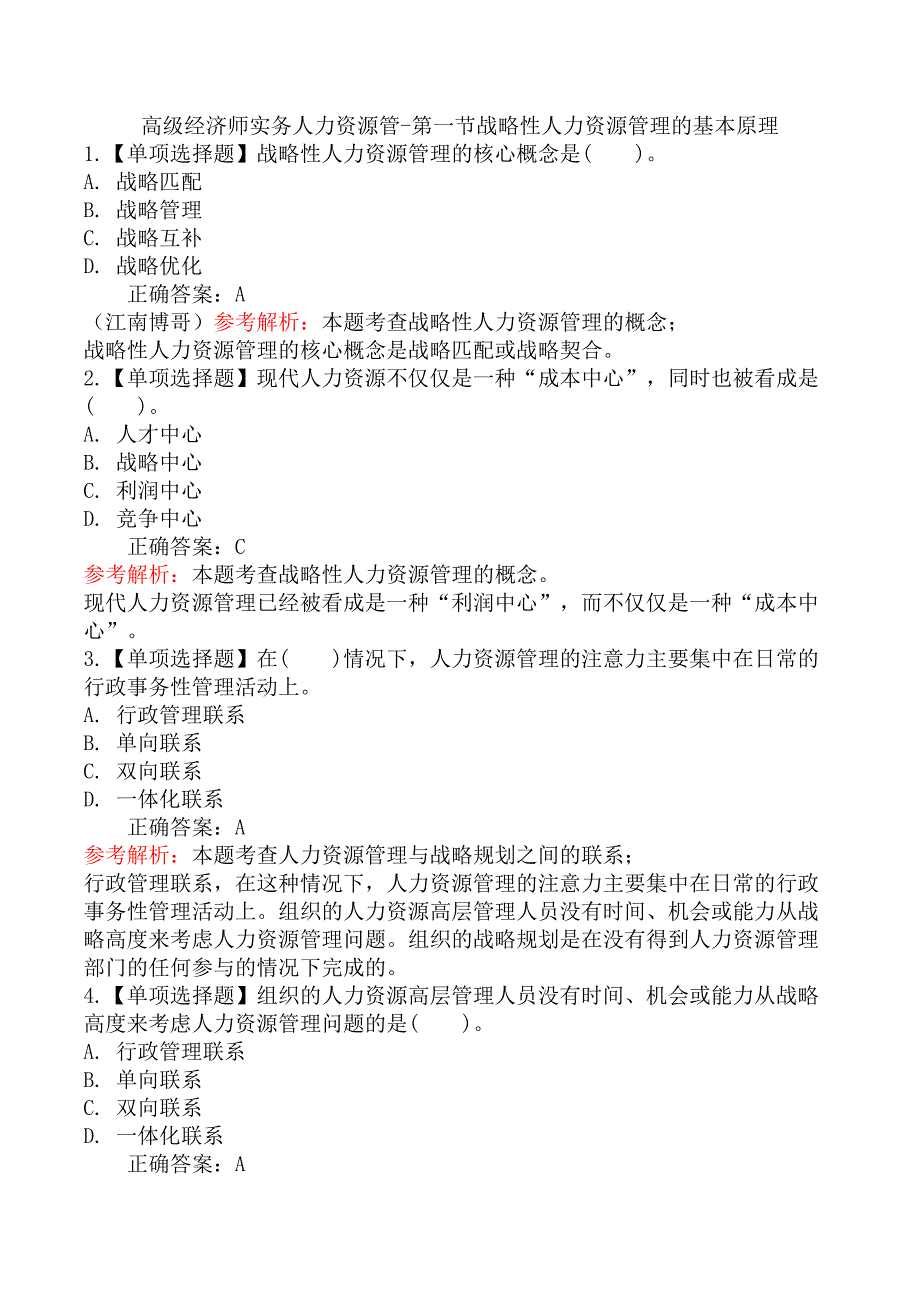 高级经济师实务人力资源管-第一节战略性人力资源管理的基本原理

1.【单项选择题】战略性人力资源管理的核心概念是(　　)。
A. 战略匹配
B. 战略管理
C. 战略互补
D. 战略优化
正确答案：A
（江南博哥）参考解析：本题考查战略性人力资源管理的概念；
战略性人力资源管理的核心概念是战略匹配或战略契合。

2.【单项选择题】现代人力资源不仅仅是一种“成本中心”，同时也被看成是(　　)。
A. 人才中心
B. 战略中心
C. 利润中心
D. 竞争中心
正确答案：C
参考解析：本题考查战略性人力资源管理的概念。
现代人力资源管理已经被看成是一种“利润中心”，而不仅仅是一种“成本中心”。

3.【单项选择题】在(　　)情况下，人力资源管理的注意力主要集中在日常的行政事务性管理活动上。
A. 行政管理联系
B. 单向联系
C. 双向联系
D. 一体化联系
正确答案：A
参考解析：本题考查人力资源管理与战略规划之间的联系；
行政管理联系，在这种情况下，人力资源管理的注意力主要集中在日常的行政事务性管理活动上。组织的人力资源高层管理人员没有时间、机会或能力从战略高度来考虑人力资源管理问题。组织的战略规划是在没有得到人力资源管理部门的任何参与的情况下完成的。

4.【单项选择题】组织的人力资源高层管理人员没有时间、机会或能力从战略高度来考虑人力资源管理问题的是(　　)。
A. 行政管理联系
B. 单向联系
C. 双向联系
D. 一体化联系
正确答案：A